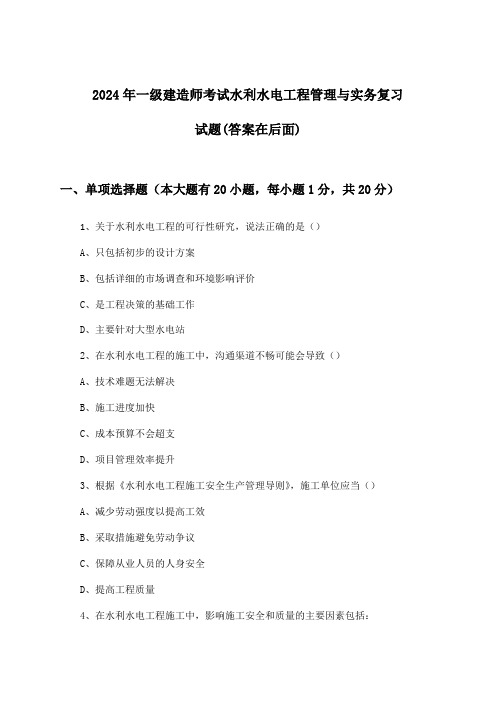 2024年一级建造师考试水利水电工程管理与实务复习试题(答案在后面)

一、单项选择题（本大题有20小题，每小题1分，共20分）

1、关于水利水电工程的可行性研究，说法正确的是（）

A、只包括初步的设计方案

B、包括详细的市场调查和环境影响评价

C、是工程决策的基础工作

D、主要针对大型水电站

2、在水利水电工程的施工中，沟通渠道不畅可能会导致（）

A、技术难题无法解决

B、施工进度加快

C、成本预算不会超支

D、项目管理效率提升

3、根据《水利水电工程施工安全生产管理导则》，施工单位应当（）

A、减少劳动强度以提高工效

B、采取措施避免劳动争议

C、保障从业人员的人身安全

D、提高工程质量

4、在水利水电工程施工中，影响施工安全和质量的主要因素包括：